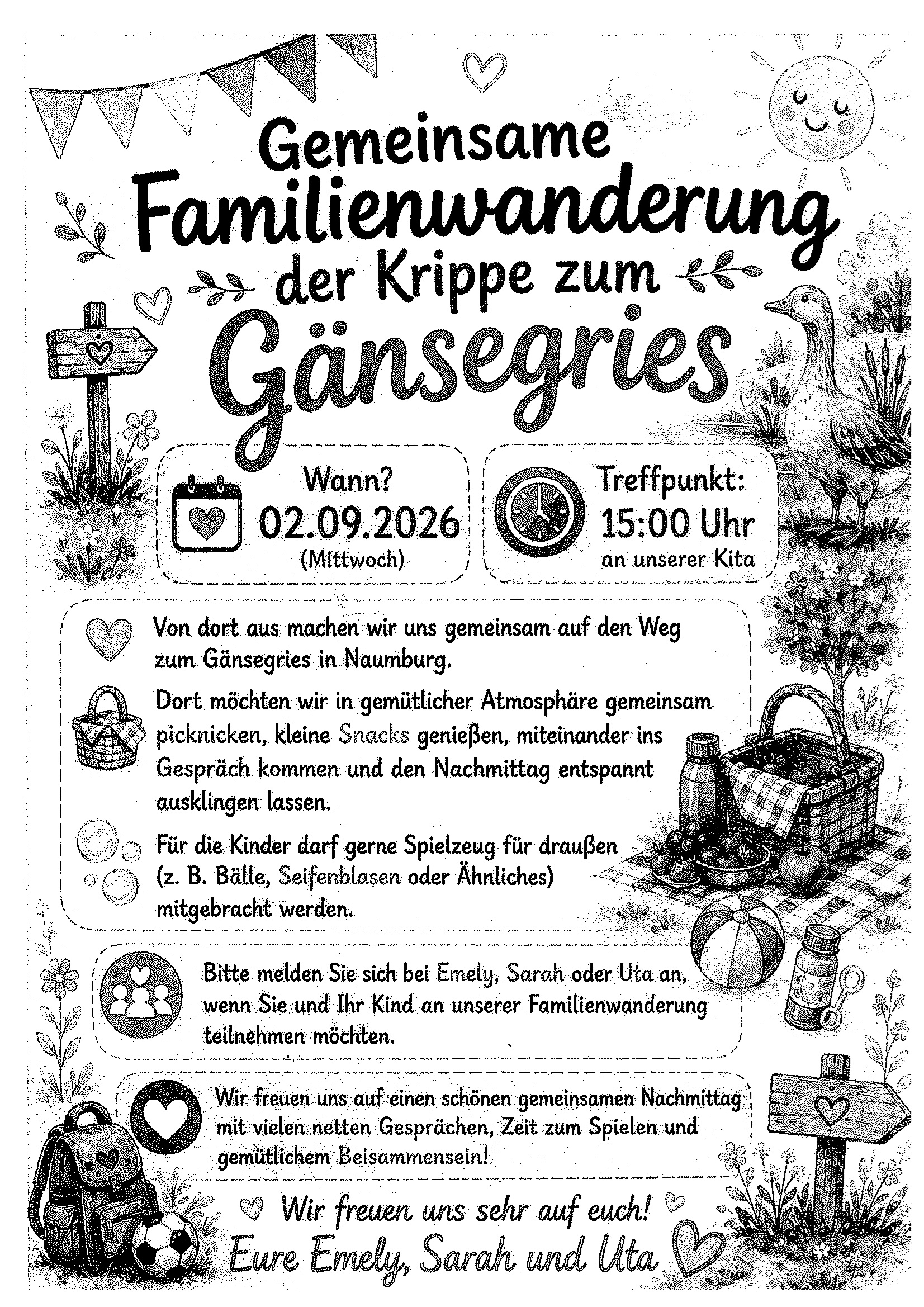 Gemeinsame Familienwanderung der Krippe zum Gänsegries

Wann?
02.09.2026
(Mittwoch)

Treffpunkt:
15:00 Uhr
an unserer Kita

Von dort aus machen wir uns gemeinsam auf den Weg zum Gänsegries in Naumburg.

Dort möchten wir in gemütlicher Atmosphäre gemeinsam picknicken, kleine Snacks genießen, miteinander ins Gespräch kommen und den Nachmittag entspannt ausklingen lassen.

Für die Kinder darf gerne Spielzeug für draußen (z. B. Bälle, Seifenblasen oder Ähnliches) mitgebracht werden.

Bitte melden Sie sich bei Emely, Sarah oder Uta an, wenn Sie und Ihr Kind an unserer Familienwanderung teilnehmen möchten.

Wir freuen uns auf einen schönen gemeinsamen Nachmittag mit vielen netten Gesprächen, Zeit zum Spielen und gemütlichem Beisammensein!

Wir freuen uns sehr auf euch!
Eure Emely, Sarah und Uta